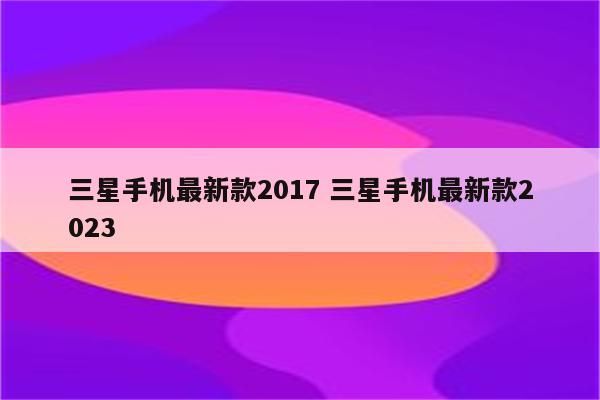 三星手机最新款2017 三星手机最新款2023